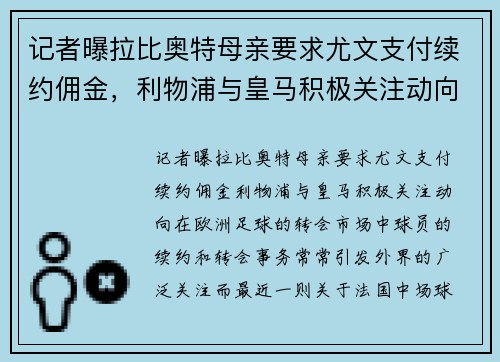 记者曝拉比奥特母亲要求尤文支付续约佣金，利物浦与皇马积极关注动向

记者曝拉比奥特母亲要求尤文支付续约佣金利物浦与皇马积极关注动向在欧洲足球的转会市场中球员的续约和转会事务常常引发外界的广泛关注而最近一则关于法国中场球